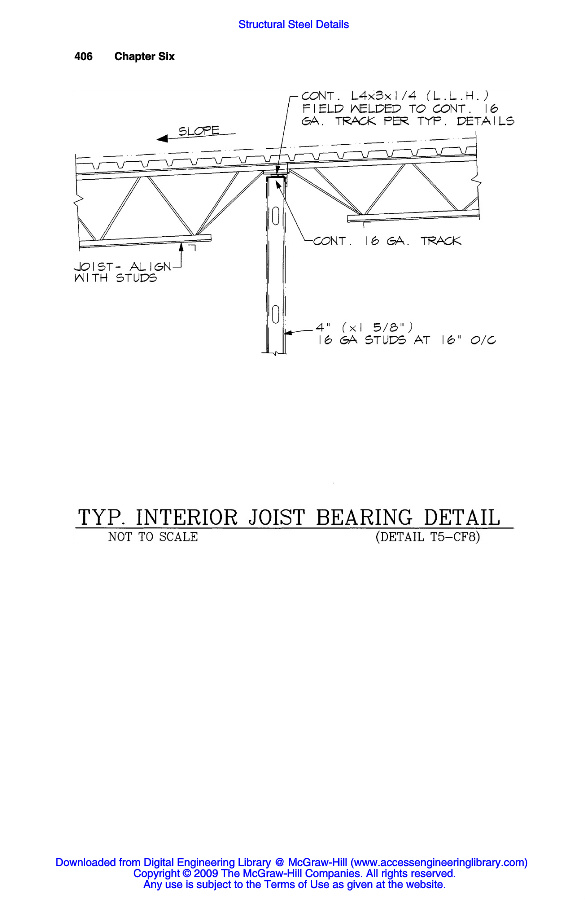 Structural Steel Details

406 Chapter Six

CONT. L4x3x1/4 (L.L.H.) FIELD WELDED TO CONT. 16 GA. TRACK PER TYP. DETAILS

SLOPE

CONT. 16 GA. TRACK

JOIST- ALIGN WITH STUDS

4" (x1 5/8") 16 GA STUDS AT 16" O/C

TYP. INTERIOR JOIST BEARING DETAIL
NOT TO SCALE (DETAIL T5-CF8)

Downloaded from Digital Engineering Library @ McGraw-Hill (www.accessengineeringlibrary.com)
Copyright © 2009 The McGraw-Hill Companies. All rights reserved.
Any use is subject to the Terms of Use as given at the website.